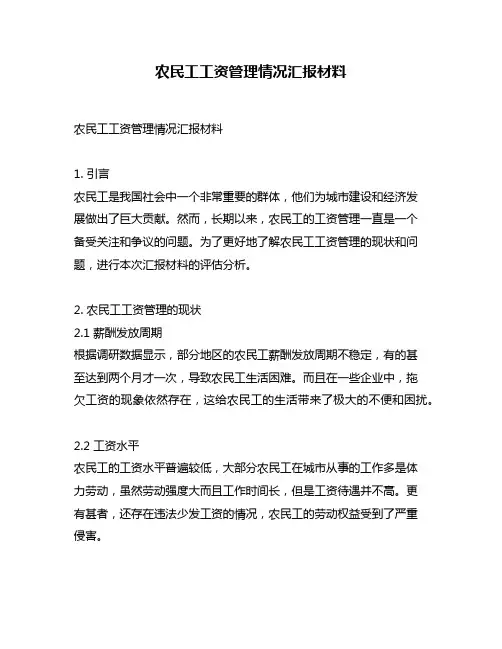 农民工工资管理情况汇报材料

农民工工资管理情况汇报材料

1. 引言
农民工是我国社会中一个非常重要的群体，他们为城市建设和经济发展做出了巨大贡献。然而，长期以来，农民工的工资管理一直是一个备受关注和争议的问题。为了更好地了解农民工工资管理的现状和问题，进行本次汇报材料的评估分析。

2. 农民工工资管理的现状
2.1 薪酬发放周期
根据调研数据显示，部分地区的农民工薪酬发放周期不稳定，有的甚至达到两个月才一次，导致农民工生活困难。而且在一些企业中，拖欠工资的现象依然存在，这给农民工的生活带来了极大的不便和困扰。

2.2 工资水平
农民工的工资水平普遍较低，大部分农民工在城市从事的工作多是体力劳动，虽然劳动强度大而且工作时间长，但是工资待遇并不高。更有甚者，还存在违法少发工资的情况，农民工的劳动权益受到了严重侵害。